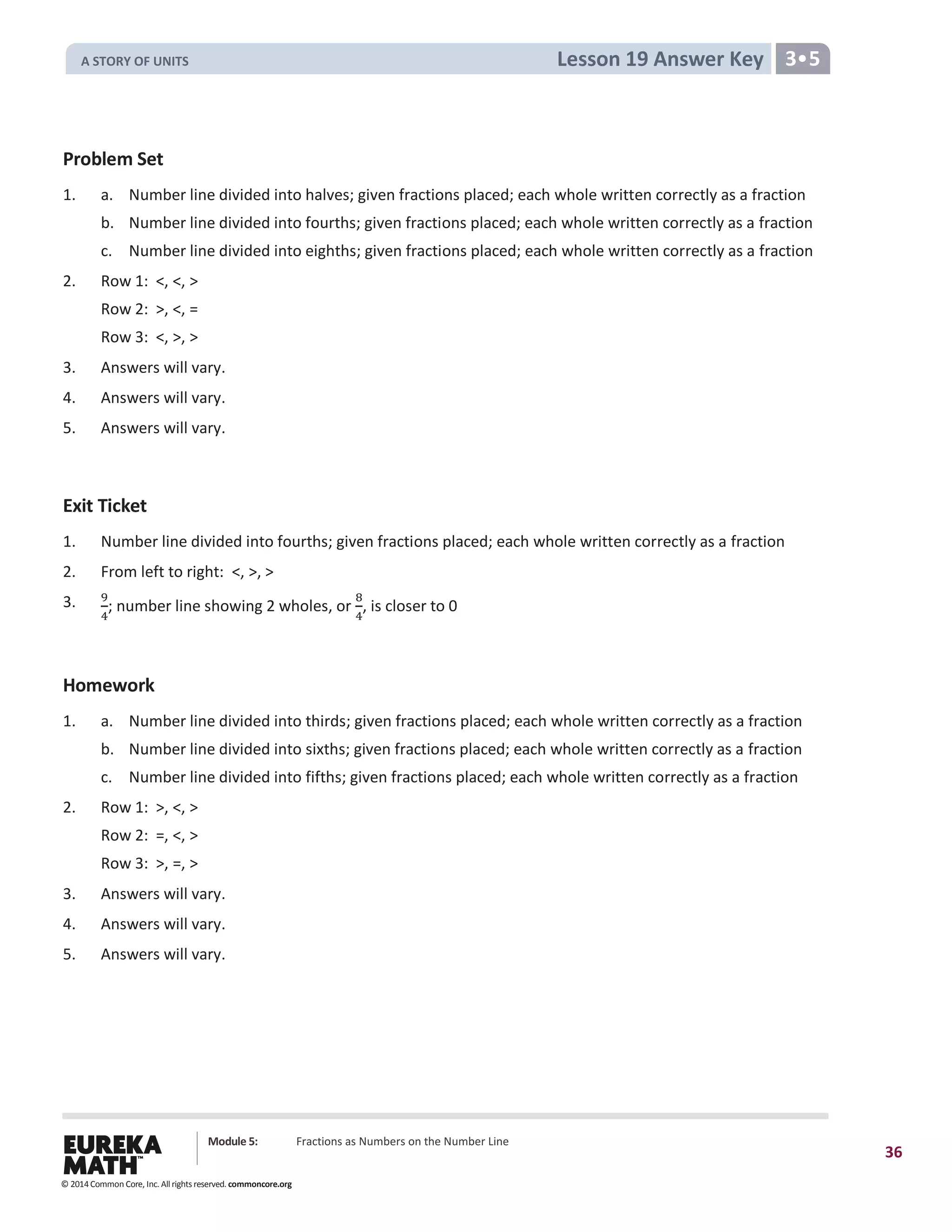 A STORY OF UNITS

Lesson 19 Answer Key 3•5

Problem Set

1. a. Number line divided into halves; given fractions placed; each whole written correctly as a fraction
b. Number line divided into fourths; given fractions placed; each whole written correctly as a fraction
c. Number line divided into eighths; given fractions placed; each whole written correctly as a fraction

2. Row 1: <, <, >
Row 2: >, <, =
Row 3: <, >, >

3. Answers will vary.

4. Answers will vary.

5. Answers will vary.

Exit Ticket

1. Number line divided into fourths; given fractions placed; each whole written correctly as a fraction

2. From left to right: <, >, >

3. $\frac{9}{4}$; number line showing 2 wholes, or $\frac{8}{4}$, is closer to 0

Homework

1. a. Number line divided into thirds; given fractions placed; each whole written correctly as a fraction
b. Number line divided into sixths; given fractions placed; each whole written correctly as a fraction
c. Number line divided into fifths; given fractions placed; each whole written correctly as a fraction

2. Row 1: >, <, >
Row 2: =, <, >
Row 3: >, =, >

3. Answers will vary.

4. Answers will vary.

5. Answers will vary.

EUREKA MATH™

Module 5: Fractions as Numbers on the Number Line

36

© 2014 Common Core, Inc. All rights reserved. commoncore.org